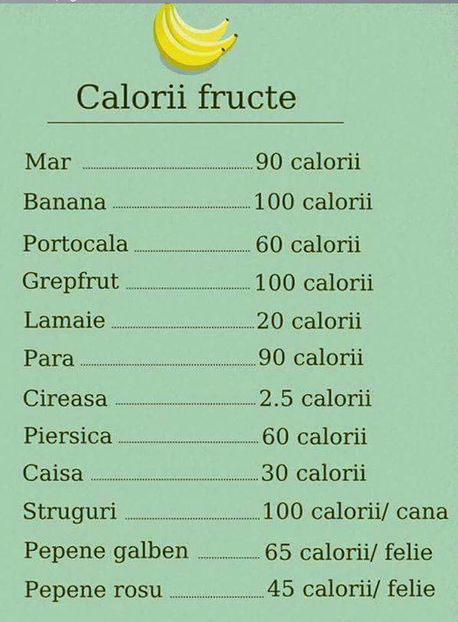 Calorii fructe

Mar 90 calorii

Banana 100 calorii

Portocala 60 calorii

Grepfrut 100 calorii

Lamaie 20 calorii

Para 90 calorii

Cireasa 2.5 calorii

Piersica 60 calorii

Caisa 30 calorii

Struguri 100 calorii/ cana

Pepene galben 65 calorii/ felie

Pepene rosu 45 calorii/ felie